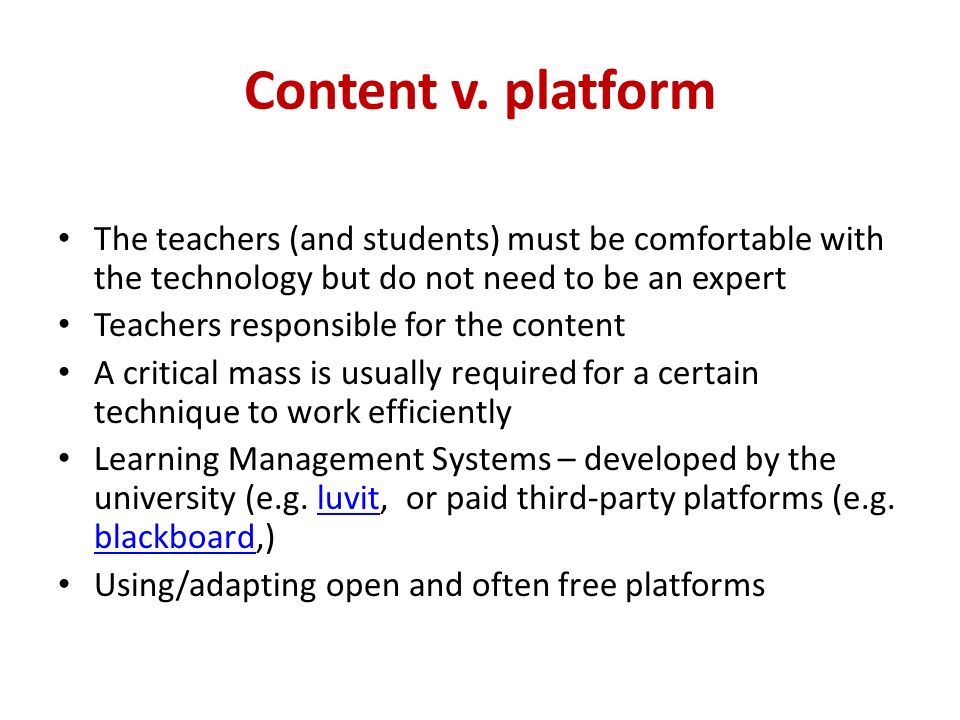 Content v. platform

• The teachers (and students) must be comfortable with the technology but do not need to be an expert
• Teachers responsible for the content
• A critical mass is usually required for a certain technique to work efficiently
• Learning Management Systems – developed by the university (e.g. luvit,  or paid third-party platforms (e.g. blackboard,)
• Using/adapting open and often free platforms